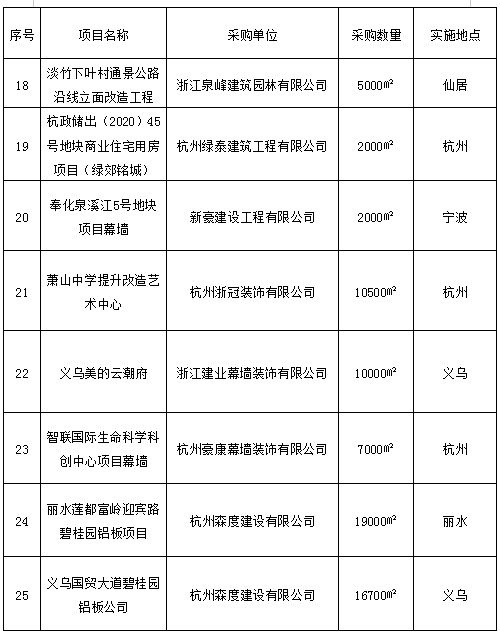 | 序号 | 项目名称 | 采购单位 | 采购数量 | 实施地点 |
|---|---|---|---|---|
| 18 | 淡竹下叶村通景公路沿线立面改造工程 | 浙江泉峰建筑园林有限公司 | 5000㎡ | 仙居 |
| 19 | 杭政储出（2020）45号地块商业住宅用房项目（绿郊铭城） | 杭州绿泰建筑工程有限公司 | 2000㎡ | 杭州 |
| 20 | 奉化泉溪江5号地块项目幕墙 | 新豪建设工程有限公司 | 2000㎡ | 宁波 |
| 21 | 萧山中学提升改造艺术中心 | 杭州浙冠装饰有限公司 | 10500㎡ | 杭州 |
| 22 | 义乌美的云潮府 | 浙江建业幕墙装饰有限公司 | 10000㎡ | 义乌 |
| 23 | 智联国际生命科学科创中心项目幕墙 | 杭州豪康幕墙装饰有限公司 | 7000㎡ | 杭州 |
| 24 | 丽水莲都富岭迎宾路碧桂园铝板项目 | 杭州森度建设有限公司 | 19000㎡ | 丽水 |
| 25 | 义乌国贸大道碧桂园铝板公司 | 杭州森度建设有限公司 | 16700㎡ | 义乌 |